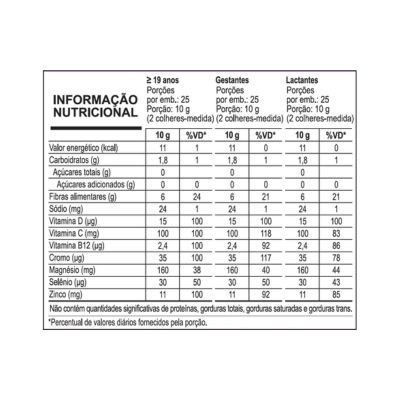 | INFORMAÇÃO NUTRICIONAL | ≥ 19 anos Porções por emb.: 25 Porção: 10 g (2 colheres-medida) | | Gestantes Porções por emb.: 25 Porção: 10 g (2 colheres-medida) | | Lactantes Porções por emb.: 25 Porção: 10 g (2 colheres-medida) | |
|---|---|---|---|---|---|---|
| | 10 g | %VD* | 10 g | %VD* | 10 g | %VD* |
| Valor energético (kcal) | 11 | 1 | 11 | 0 | 11 | 0 |
| Carboidratos (g) | 1,8 | 1 | 1,8 | 1 | 1,8 | 1 |
| Açúcares totais (g) | 0 | | 0 | | 0 | |
| Açúcares adicionados (g) | 0 | 0 | 0 | 0 | 0 | 0 |
| Fibras alimentares (g) | 6 | 24 | 6 | 21 | 6 | 21 |
| Sódio (mg) | 24 | 1 | 24 | 1 | 24 | 1 |
| Vitamina D (µg) | 15 | 100 | 15 | 100 | 15 | 100 |
| Vitamina C (mg) | 100 | 100 | 100 | 118 | 100 | 83 |
| Vitamina B12 (µg) | 2,4 | 100 | 2,4 | 92 | 2,4 | 86 |
| Cromo (µg) | 35 | 100 | 35 | 117 | 35 | 78 |
| Magnésio (mg) | 160 | 38 | 160 | 40 | 160 | 44 |
| Selênio (µg) | 30 | 50 | 30 | 50 | 30 | 43 |
| Zinco (mg) | 11 | 100 | 11 | 92 | 11 | 85 |

Não contém quantidades significativas de proteínas, gorduras totais, gorduras saturadas e gorduras trans.

*Percentual de valores diários fornecidos pela porção.